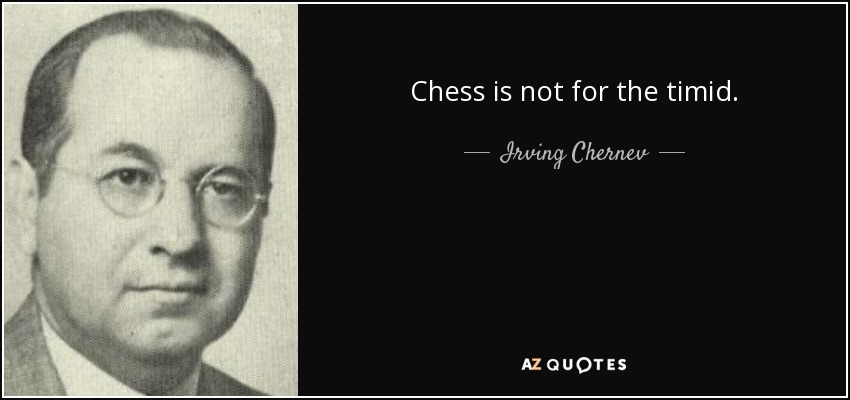 Chess is not for the timid.

— Irving Chernev —

AZ QUOTES